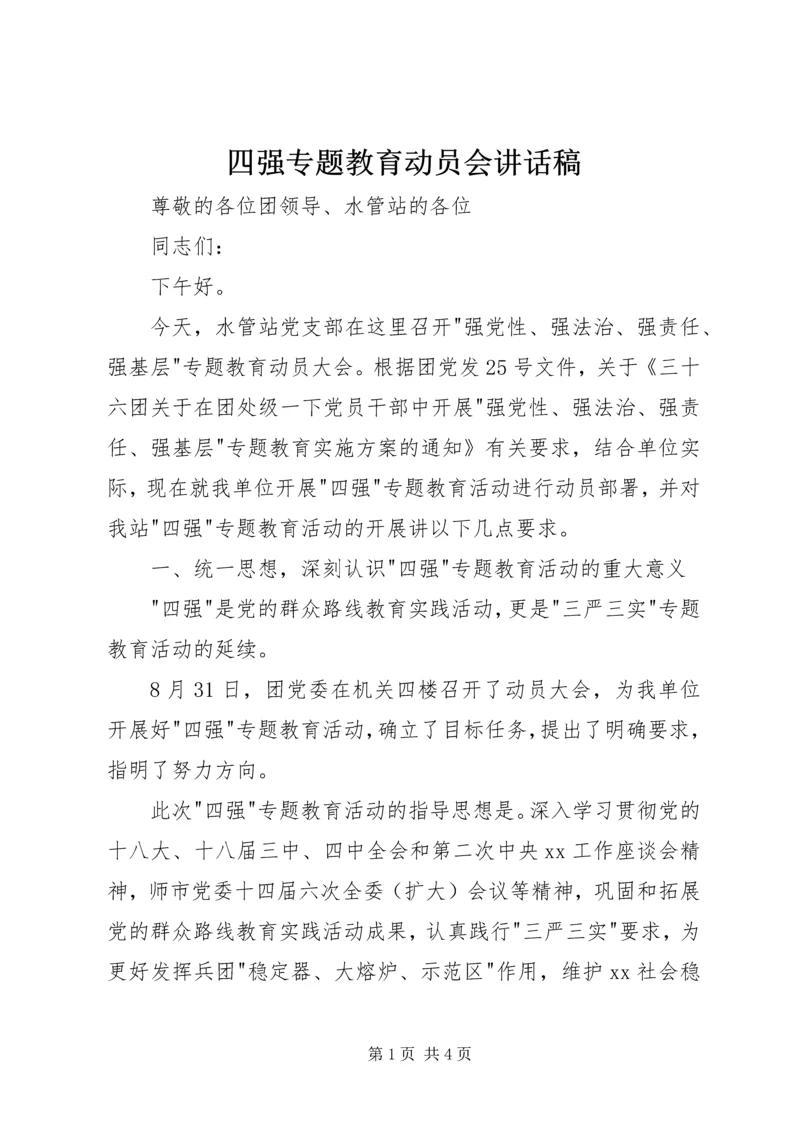 四强专题教育动员会讲话稿

尊敬的各位团领导、水管站的各位

同志们：

下午好。

今天，水管站党支部在这里召开"强党性、强法治、强责任、强基层"专题教育动员大会。根据团党发25号文件，关于《三十六团关于在团处级一下党员干部中开展"强党性、强法治、强责任、强基层"专题教育实施方案的通知》有关要求，结合单位实际，现在就我单位开展"四强"专题教育活动进行动员部署，并对我站"四强"专题教育活动的开展讲以下几点要求。

一、统一思想，深刻认识"四强"专题教育活动的重大意义

"四强"是党的群众路线教育实践活动，更是"三严三实"专题教育活动的延续。

8月31日，团党委在机关四楼召开了动员大会，为我单位开展好"四强"专题教育活动，确立了目标任务，提出了明确要求，指明了努力方向。

此次"四强"专题教育活动的指导思想是。深入学习贯彻党的十八大、十八届三中、四中全会和第二次中央xx工作座谈会精神，师市党委十四届六次全委（扩大）会议等精神，巩固和拓展党的群众路线教育实践活动成果，认真践行"三严三实"要求，为更好发挥兵团"稳定器、大熔炉、示范区"作用，维护xx社会稳

第1页 共4页